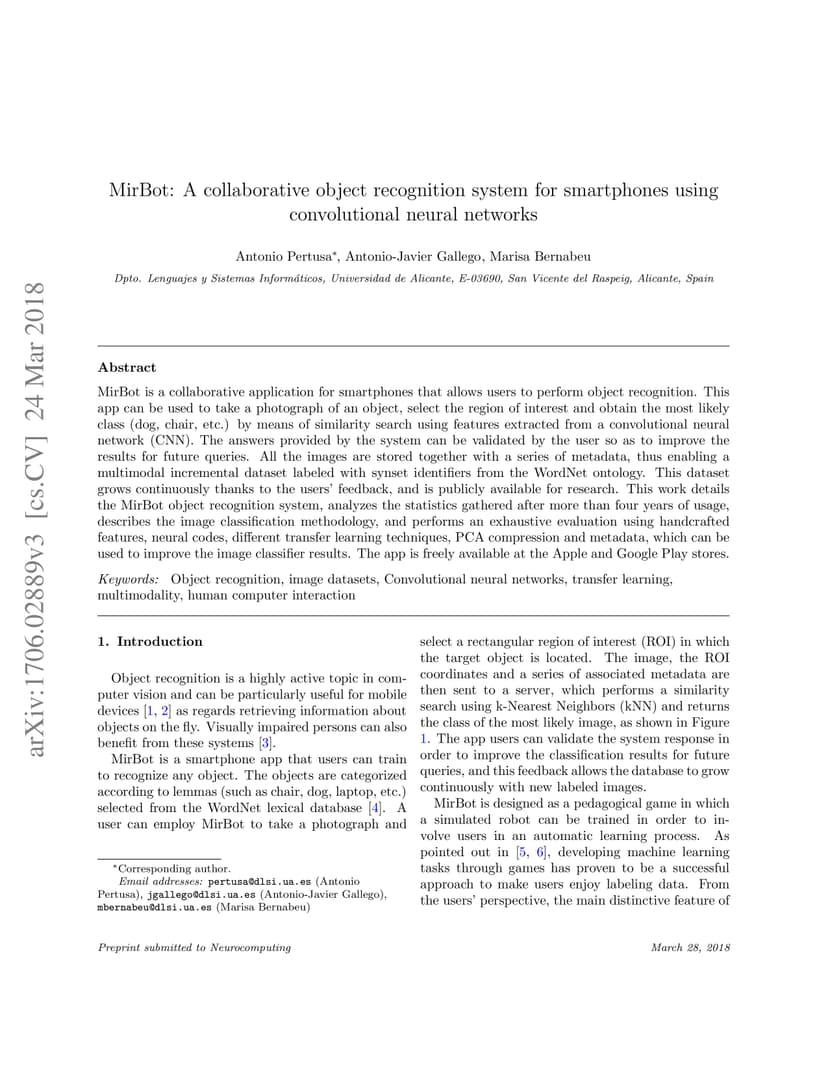 arXiv:1706.02889v3 [cs.CV] 24 Mar 2018

MirBot: A collaborative object recognition system for smartphones using convolutional neural networks

Antonio Pertusa*, Antonio-Javier Gallego, Marisa Bernabeu

Dpto. Lenguajes y Sistemas Informáticos, Universidad de Alicante, E-03690, San Vicente del Raspeig, Alicante, Spain

Abstract

MirBot is a collaborative application for smartphones that allows users to perform object recognition. This app can be used to take a photograph of an object, select the region of interest and obtain the most likely class (dog, chair, etc.) by means of similarity search using features extracted from a convolutional neural network (CNN). The answers provided by the system can be validated by the user so as to improve the results for future queries. All the images are stored together with a series of metadata, thus enabling a multimodal incremental dataset labeled with synset identifiers from the WordNet ontology. This dataset grows continuously thanks to the users' feedback, and is publicly available for research. This work details the MirBot object recognition system, analyzes the statistics gathered after more than four years of usage, describes the image classification methodology, and performs an exhaustive evaluation using handcrafted features, neural codes, different transfer learning techniques, PCA compression and metadata, which can be used to improve the image classifier results. The app is freely available at the Apple and Google Play stores.

Keywords: Object recognition, image datasets, Convolutional neural networks, transfer learning, multimodality, human computer interaction

1. Introduction

Object recognition is a highly active topic in computer vision and can be particularly useful for mobile devices [1, 2] as regards retrieving information about objects on the fly. Visually impaired persons can also benefit from these systems [3].

MirBot is a smartphone app that users can train to recognize any object. The objects are categorized according to lemmas (such as chair, dog, laptop, etc.) selected from the WordNet lexical database [4]. A user can employ MirBot to take a photograph and

*Corresponding author.
Email addresses: pertusa@dlsi.ua.es (Antonio Pertusa), jgallego@dlsi.ua.es (Antonio-Javier Gallego), mbernabeu@dlsi.ua.es (Marisa Bernabeu)

select a rectangular region of interest (ROI) in which the target object is located. The image, the ROI coordinates and a series of associated metadata are then sent to a server, which performs a similarity search using k-Nearest Neighbors (kNN) and returns the class of the most likely image, as shown in Figure 1. The app users can validate the system response in order to improve the classification results for future queries, and this feedback allows the database to grow continuously with new labeled images.

MirBot is designed as a pedagogical game in which a simulated robot can be trained in order to involve users in an automatic learning process. As pointed out in [5, 6], developing machine learning tasks through games has proven to be a successful approach to make users enjoy labeling data. From the users' perspective, the main distinctive feature of

Preprint submitted to Neurocomputing

March 28, 2018